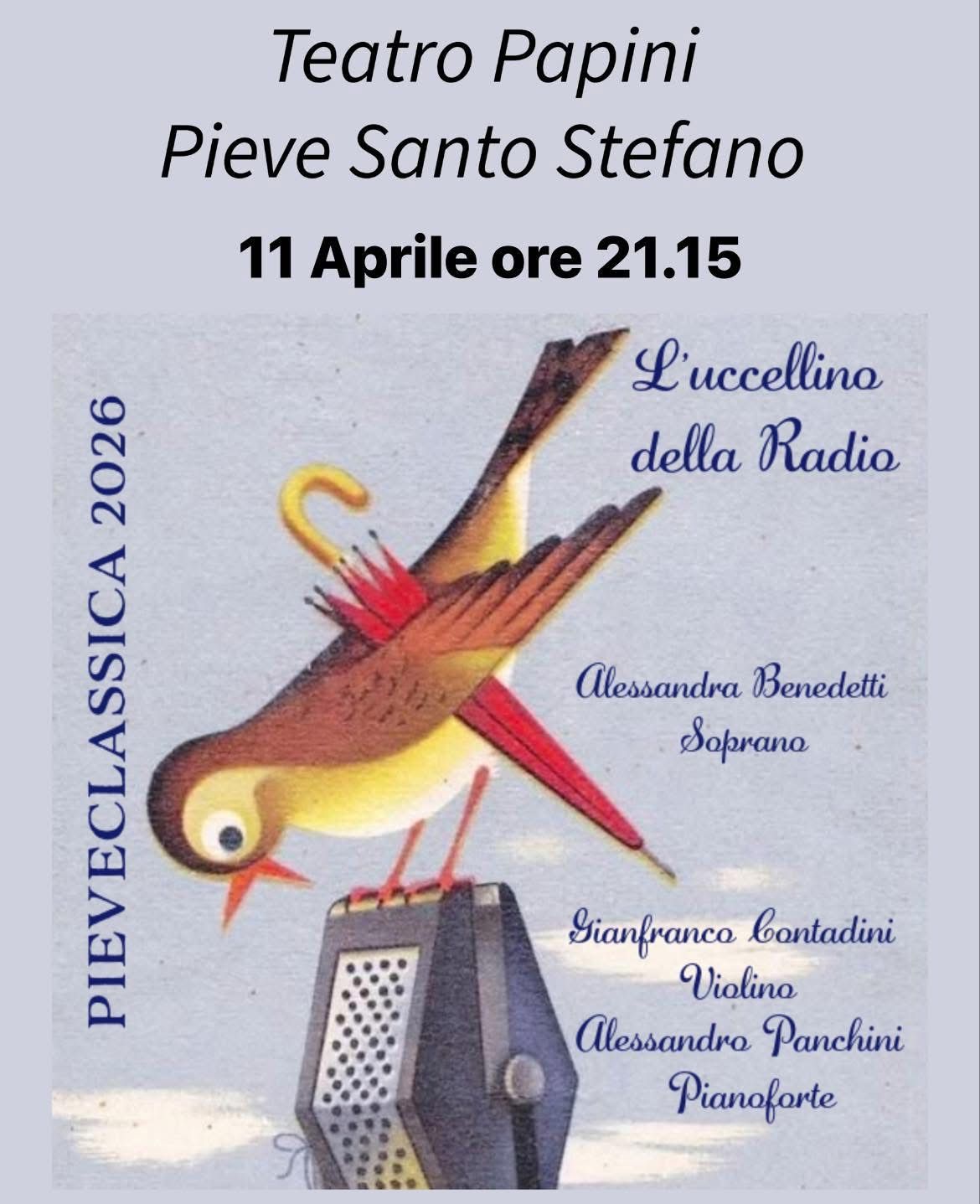 Teatro Papini
Pieve Santo Stefano

11 Aprile ore 21.15

PIEVECLASSICA 2026

L'uccellino
della Radio

Alessandra Benedetti
Soprano

Gianfranco Contadini
Violino
Alessandro Panchini
Pianoforte